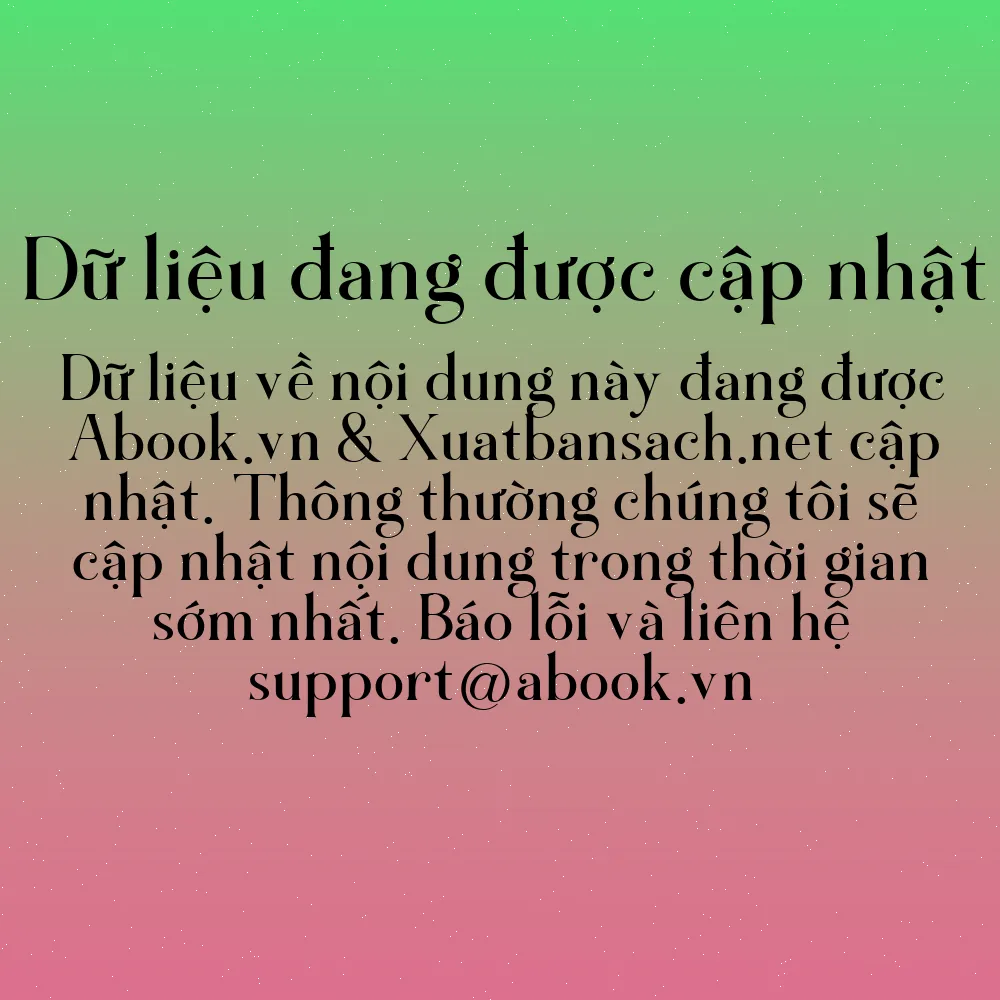 Dữ liệu đang được cập nhật

Dữ liệu về nội dung này đang được Abook.vn & Xuatbansach.net cập nhật. Thông thường chúng tôi sẽ cập nhật nội dung trong thời gian sớm nhất. Báo lỗi và liên hệ support@abook.vn